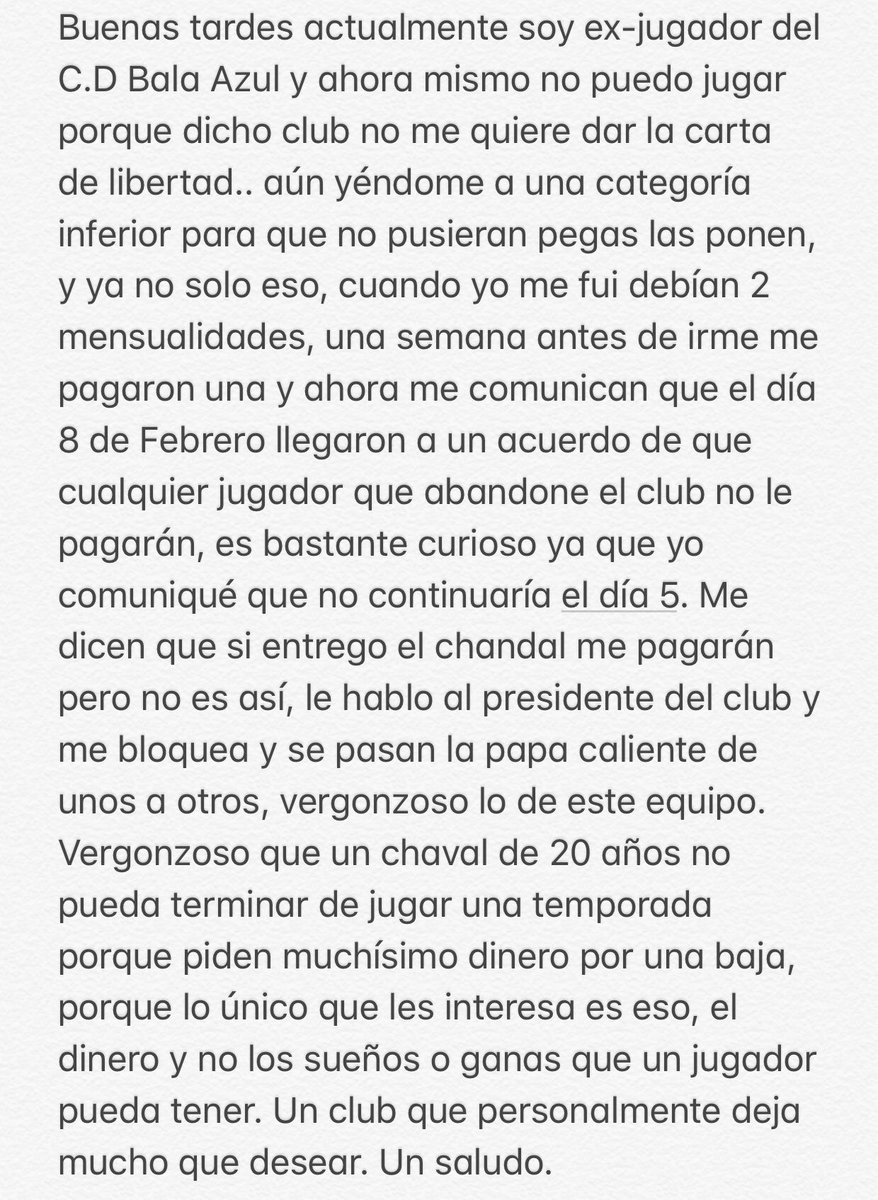 Buenas tardes actualmente soy ex-jugador del C.D Bala Azul y ahora mismo no puedo jugar porque dicho club no me quiere dar la carta de libertad.. aún yéndome a una categoría inferior para que no pusieran pegas las ponen, y ya no solo eso, cuando yo me fui debían 2 mensualidades, una semana antes de irme me pagaron una y ahora me comunican que el día 8 de Febrero llegaron a un acuerdo de que cualquier jugador que abandone el club no le pagarán, es bastante curioso ya que yo comuniqué que no continuaría el día 5. Me dicen que si entrego el chandal me pagarán pero no es así, le hablo al presidente del club y me bloquea y se pasan la papa caliente de unos a otros, vergonzoso lo de este equipo. Vergonzoso que un chaval de 20 años no pueda terminar de jugar una temporada porque piden muchísimo dinero por una baja, porque lo único que les interesa es eso, el dinero y no los sueños o ganas que un jugador pueda tener. Un club que personalmente deja mucho que desear. Un saludo.